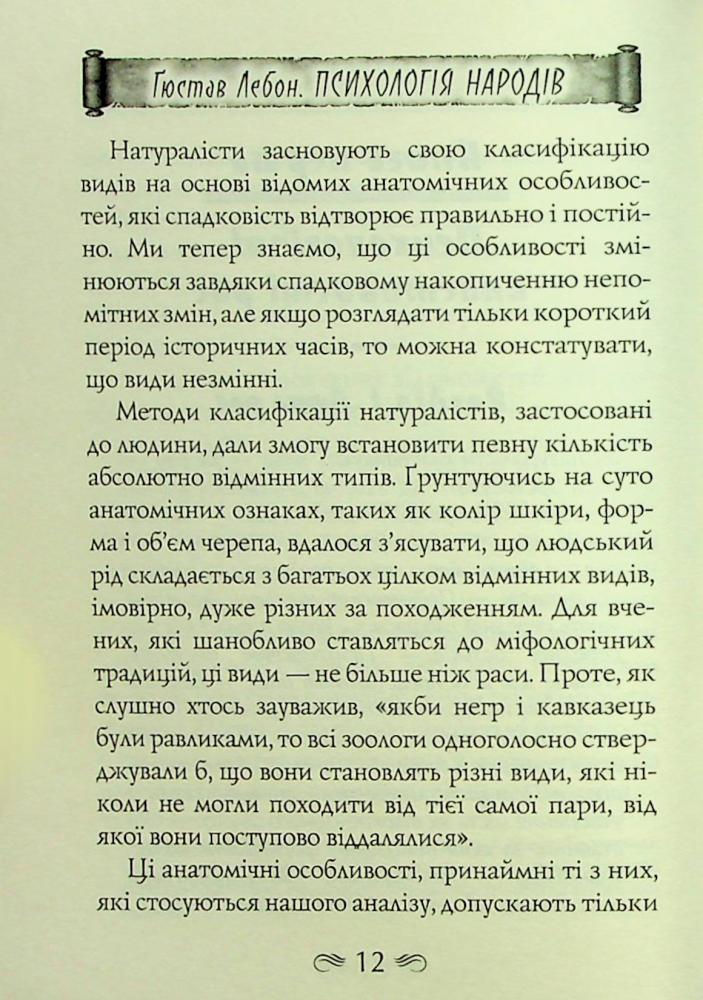 Гюстав Лебон. ПСИХОЛОГІЯ НАРОДІВ

Натуралісти засновують свою класифікацію видів на основі відомих анатомічних особливостей, які спадковість відтворює правильно і постійно. Ми тепер знаємо, що ці особливості змінюються завдяки спадковому накопиченню непомітних змін, але якщо розглядати тільки короткий період історичних часів, то можна констатувати, що види незмінні.

Методи класифікації натуралістів, застосовані до людини, дали змогу встановити певну кількість абсолютно відмінних типів. Ґрунтуючись на суто анатомічних ознаках, таких як колір шкіри, форма і об'єм черепа, вдалося з'ясувати, що людський рід складається з багатьох цілком відмінних видів, імовірно, дуже різних за походженням. Для вчених, які шанобливо ставляться до міфологічних традицій, ці види — не більше ніж раси. Проте, як слушно хтось зауважив, «якби негр і кавказець були равликами, то всі зоологи одноголосно стверджували б, що вони становлять різні види, які ніколи не могли походити від тієї самої пари, від якої вони поступово віддалялися».

Ці анатомічні особливості, принаймні ті з них, які стосуються нашого аналізу, допускають тільки

12